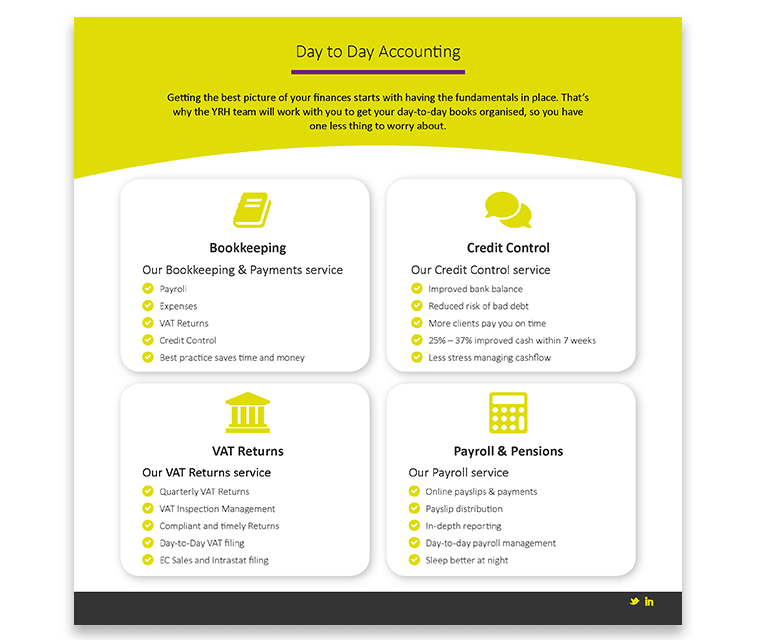 Day to Day Accounting

Getting the best picture of your finances starts with having the fundamentals in place. That's why the YRH team will work with you to get your day-to-day books organised, so you have one less thing to worry about.

Bookkeeping

Our Bookkeeping & Payments service

Payroll
Expenses
VAT Returns
Credit Control
Best practice saves time and money

Credit Control

Our Credit Control service

Improved bank balance
Reduced risk of bad debt
More clients pay you on time
25% – 37% improved cash within 7 weeks
Less stress managing cashflow

VAT Returns

Our VAT Returns service

Quarterly VAT Returns
VAT Inspection Management
Compliant and timely Returns
Day-to-Day VAT filing
EC Sales and Intrastat filing

Payroll & Pensions

Our Payroll service

Online payslips & payments
Payslip distribution
In-depth reporting
Day-to-day payroll management
Sleep better at night

in